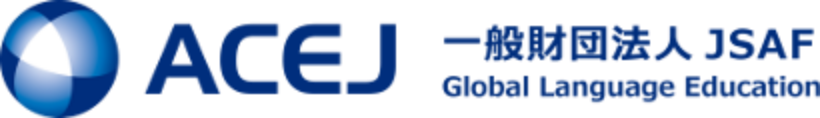 ACEJ
一般財団法人 JSAF
Global Language Education